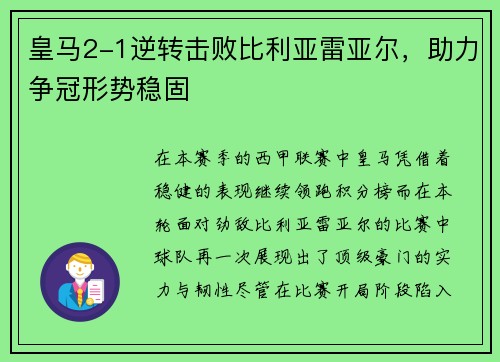 皇马2-1逆转击败比利亚雷亚尔，助力争冠形势稳固

在本赛季的西甲联赛中皇马凭借着稳健的表现继续领跑积分榜而在本轮面对劲敌比利亚雷亚尔的比赛中球队再一次展现出了顶级豪门的实力与韧性尽管在比赛开局阶段陷入